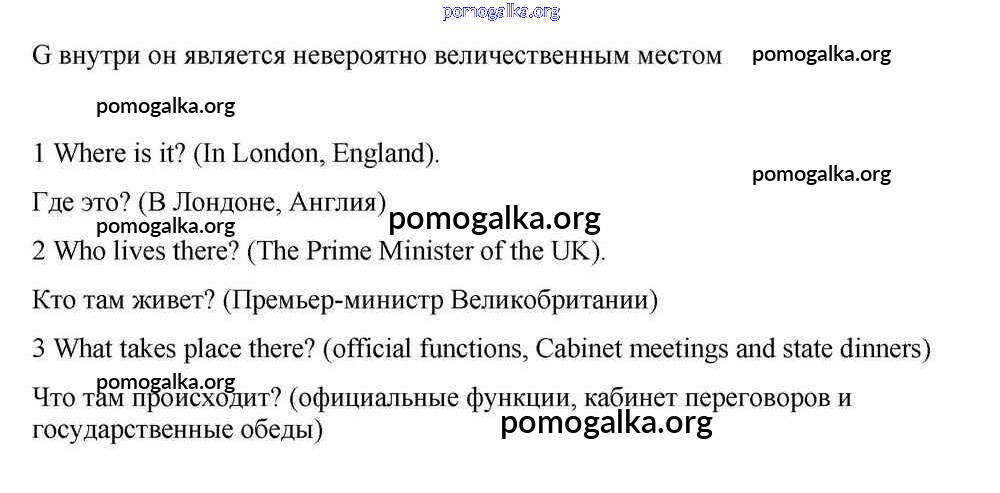 G внутри он является невероятно величественным местом

1 Where is it? (In London, England).

Где это? (В Лондоне, Англия)

2 Who lives there? (The Prime Minister of the UK).

Кто там живет? (Премьер-министр Великобритании)

3 What takes place there? (official functions, Cabinet meetings and state dinners)

Что там происходит? (официальные функции, кабинет переговоров и государственные обеды)

pomogalka.org